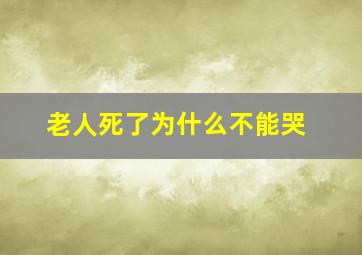 老人死了为什么不能哭